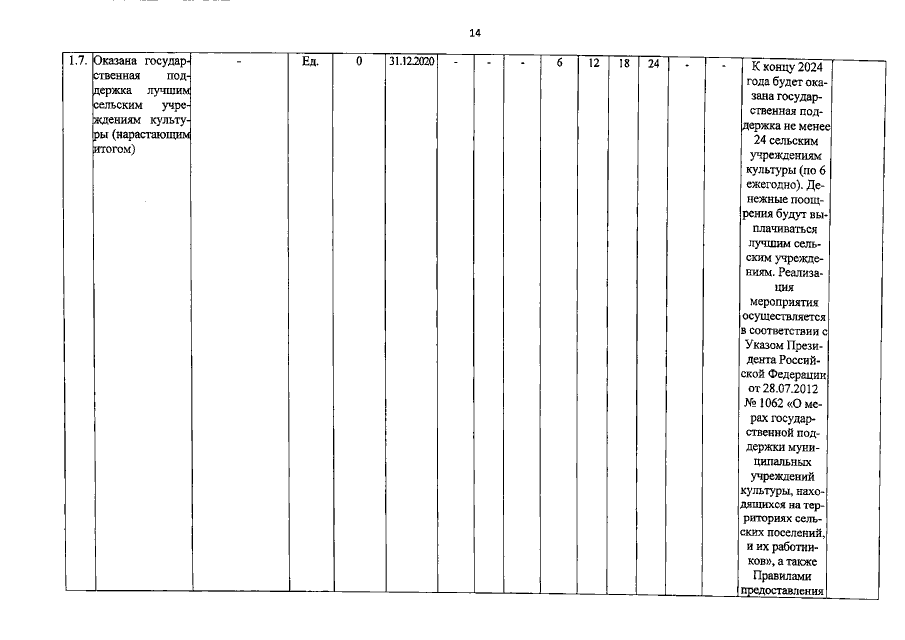 14

| 1.7. | Оказана государственная поддержка лучшим сельским учреждениям культуры (нарастающим итогом) | - | Ед. | 0 | 31.12.2020 | - | - | - | 6 | 12 | 18 | 24 | - | - | К концу 2024 года будет оказана государственная поддержка не менее 24 сельским учреждениям культуры (по 6 ежегодно). Денежные поощрения будут выплачиваться лучшим сельским учреждениям. Реализация мероприятия осуществляется в соответствии с Указом Президента Российской Федерации от 28.07.2012 № 1062 «О мерах государственной поддержки муниципальных учреждений культуры, находящихся на территориях сельских поселений, и их работников», а также Правилами предоставления | |
|---|---|---|---|---|---|---|---|---|---|---|---|---|---|---|---|---|